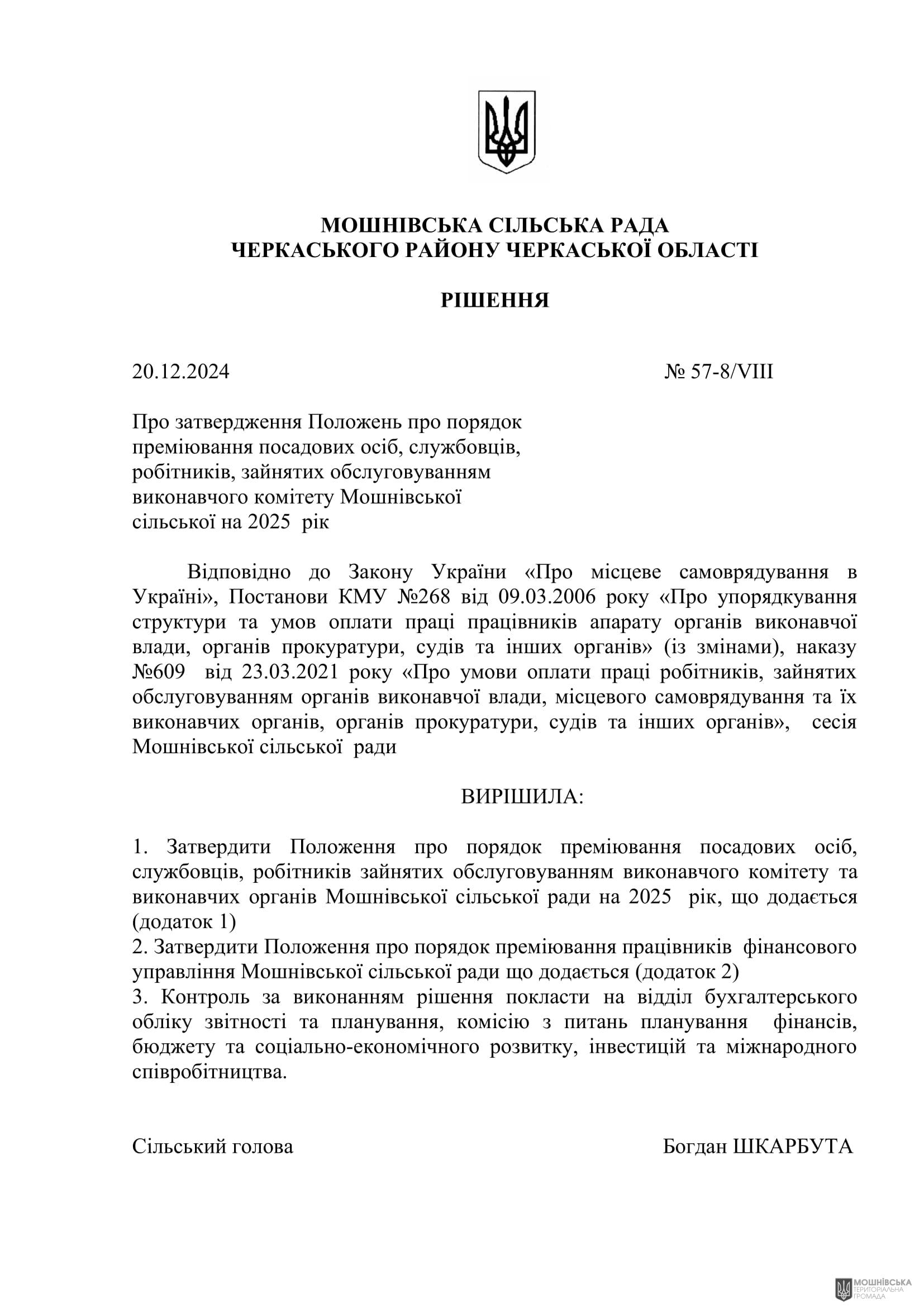 МОШНІВСЬКА СІЛЬСЬКА РАДА
ЧЕРКАСЬКОГО РАЙОНУ ЧЕРКАСЬКОЇ ОБЛАСТІ

РІШЕННЯ

20.12.2024 № 57-8/VIII

Про затвердження Положень про порядок преміювання посадових осіб, службовців, робітників, зайнятих обслуговуванням виконавчого комітету Мошнівської сільської на 2025 рік

Відповідно до Закону України «Про місцеве самоврядування в Україні», Постанови КМУ №268 від 09.03.2006 року «Про упорядкування структури та умов оплати праці працівників апарату органів виконавчої влади, органів прокуратури, судів та інших органів» (із змінами), наказу №609 від 23.03.2021 року «Про умови оплати праці робітників, зайнятих обслуговуванням органів виконавчої влади, місцевого самоврядування та їх виконавчих органів, органів прокуратури, судів та інших органів», сесія Мошнівської сільської ради

ВИРІШИЛА:

1. Затвердити Положення про порядок преміювання посадових осіб, службовців, робітників зайнятих обслуговуванням виконавчого комітету та виконавчих органів Мошнівської сільської ради на 2025 рік, що додається (додаток 1)
2. Затвердити Положення про порядок преміювання працівників фінансового управління Мошнівської сільської ради що додається (додаток 2)
3. Контроль за виконанням рішення покласти на відділ бухгалтерського обліку звітності та планування, комісію з питань планування фінансів, бюджету та соціально-економічного розвитку, інвестицій та міжнародного співробітництва.

Сільський голова Богдан ШКАРБУТА

МОШНІВСЬКА ТЕРИТОРІАЛЬНА ГРОМАДА